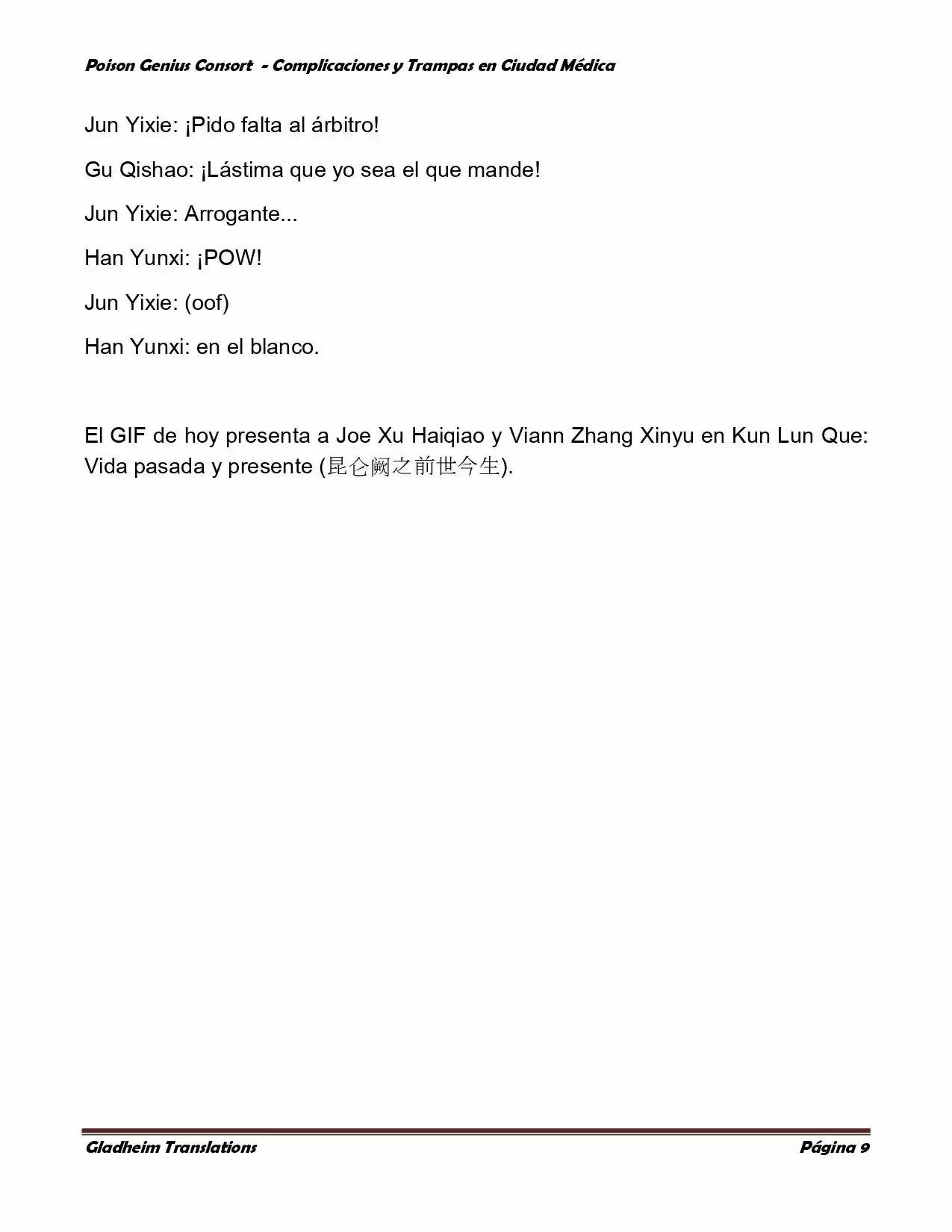 Poison Genius Consort - Complicaciones y Trampas en Ciudad Médica

Jun Yixie: ¡Pido falta al árbitro!

Gu Qishao: ¡Lástima que yo sea el que mande!

Jun Yixie: Arrogante...

Han Yunxi: ¡POW!

Jun Yixie: (oof)

Han Yunxi: en el blanco.

El GIF de hoy presenta a Joe Xu Haiqiao y Viann Zhang Xinyu en Kun Lun Que: Vida pasada y presente (昆仑阙之前世今生).

Gladheim Translations

Página 9